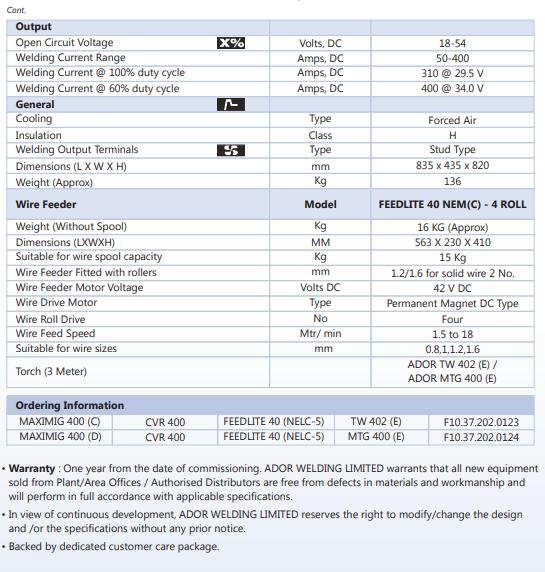 Cont.

| Output | | |
|---|---|---|
| Open Circuit Voltage X% | Volts, DC | 18-54 |
| Welding Current Range | Amps, DC | 50-400 |
| Welding Current @ 100% duty cycle | Amps, DC | 310 @ 29.5 V |
| Welding Current @ 60% duty cycle | Amps, DC | 400 @ 34.0 V |
| General | | |
| Cooling | Type | Forced Air |
| Insulation | Class | H |
| Welding Output Terminals | Type | Stud Type |
| Dimensions (L X W X H) | mm | 835 x 435 x 820 |
| Weight (Approx) | Kg | 136 |
| Wire Feeder | Model | FEEDLITE 40 NEM(C) - 4 ROLL |
| Weight (Without Spool) | Kg | 16 KG (Approx) |
| Dimensions (LXWXH) | MM | 563 X 230 X 410 |
| Suitable for wire spool capacity | Kg | 15 Kg |
| Wire Feeder Fitted with rollers | mm | 1.2/1.6 for solid wire 2 No. |
| Wire Feeder Motor Voltage | Volts DC | 42 V DC |
| Wire Drive Motor | Type | Permanent Magnet DC Type |
| Wire Roll Drive | No | Four |
| Wire Feed Speed | Mtr/ min | 1.5 to 18 |
| Suitable for wire sizes | mm | 0.8,1,1.2,1.6 |
| Torch (3 Meter) | | ADOR TW 402 (E) / ADOR MTG 400 (E) |

Ordering Information

| MAXIMIG 400 (C) | CVR 400 | FEEDLITE 40 (NELC-5) | TW 402 (E) | F10.37.202.0123 |
|---|---|---|---|---|
| MAXIMIG 400 (D) | CVR 400 | FEEDLITE 40 (NELC-5) | MTG 400 (E) | F10.37.202.0124 |

• Warranty : One year from the date of commissioning. ADOR WELDING LIMITED warrants that all new equipment sold from Plant/Area Offices / Authorised Distributors are free from defects in materials and workmanship and will perform in full accordance with applicable specifications.

• In view of continuous development, ADOR WELDING LIMITED reserves the right to modify/change the design and /or the specifications without any prior notice.

• Backed by dedicated customer care package.